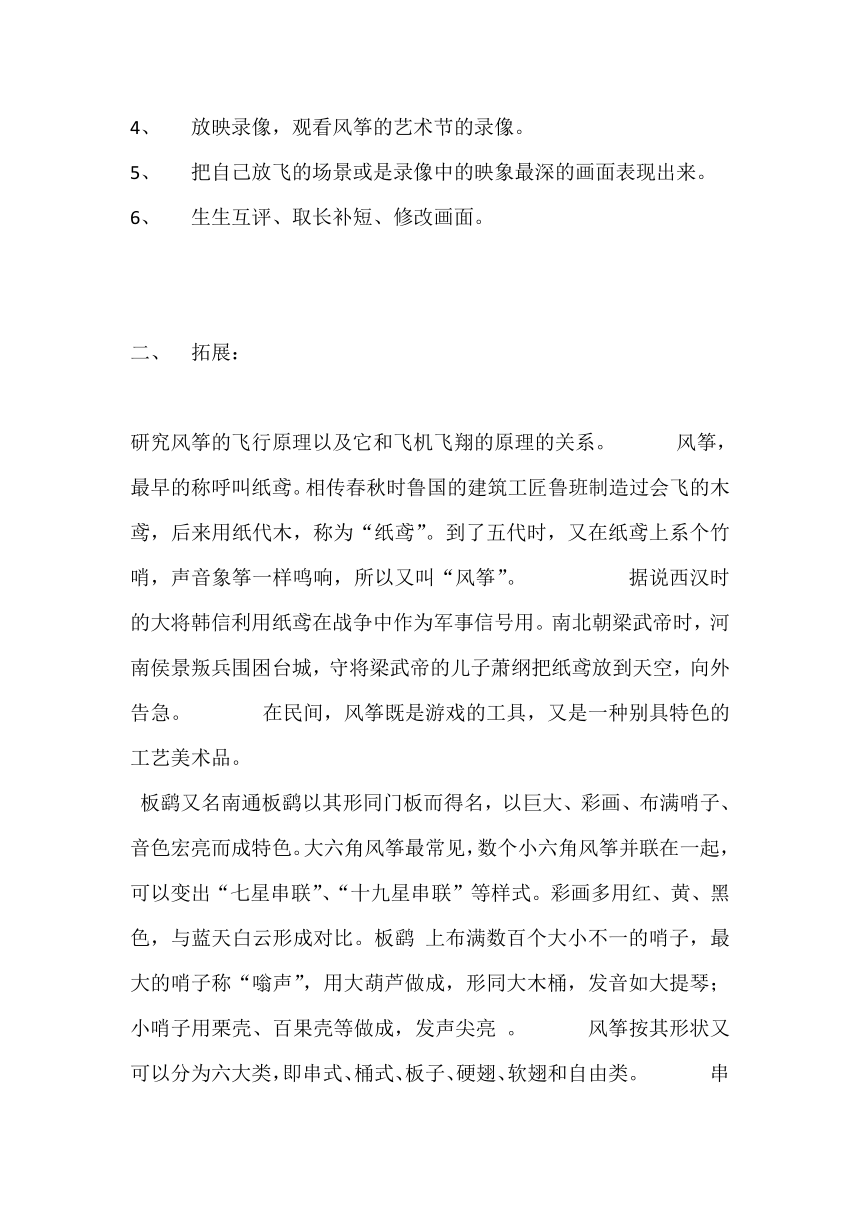 4、 放映录像，观看风筝的艺术节的录像。
5、 把自己放飞的场景或是录像中的映象最深的画面表现出来。
6、 生生互评、取长补短、修改画面。

二、 拓展：

研究风筝的飞行原理以及它和飞机飞翔的原理的关系。 风筝，最早的称呼叫纸鸢。相传春秋时鲁国的建筑工匠鲁班制造过会飞的木鸢，后来用纸代木，称为“纸鸢”。到了五代时，又在纸鸢上系个竹哨，声音象筝一样鸣响，所以又叫“风筝”。 据说西汉时的大将韩信利用纸鸢在战争中作为军事信号用。南北朝梁武帝时，河南侯景叛兵围困台城，守将梁武帝的儿子萧纲把纸鸢放到天空，向外告急。 在民间，风筝既是游戏的工具，又是一种别具特色的工艺美术品。

板鹞又名南通板鹞以其形同门板而得名，以巨大、彩画、布满哨子、音色宏亮而成特色。大六角风筝最常见，数个小六角风筝并联在一起，可以变出“七星串联”、“十九星串联”等样式。彩画多用红、黄、黑色，与蓝天白云形成对比。板鹞 上布满数百个大小不一的哨子，最大的哨子称“嗡声”，用大葫芦做成，形同大木桶，发音如大提琴；小哨子用栗壳、百果壳等做成，发声尖亮 。 风筝按其形状又可以分为六大类，即串式、桶式、板子、硬翅、软翅和自由类。 串